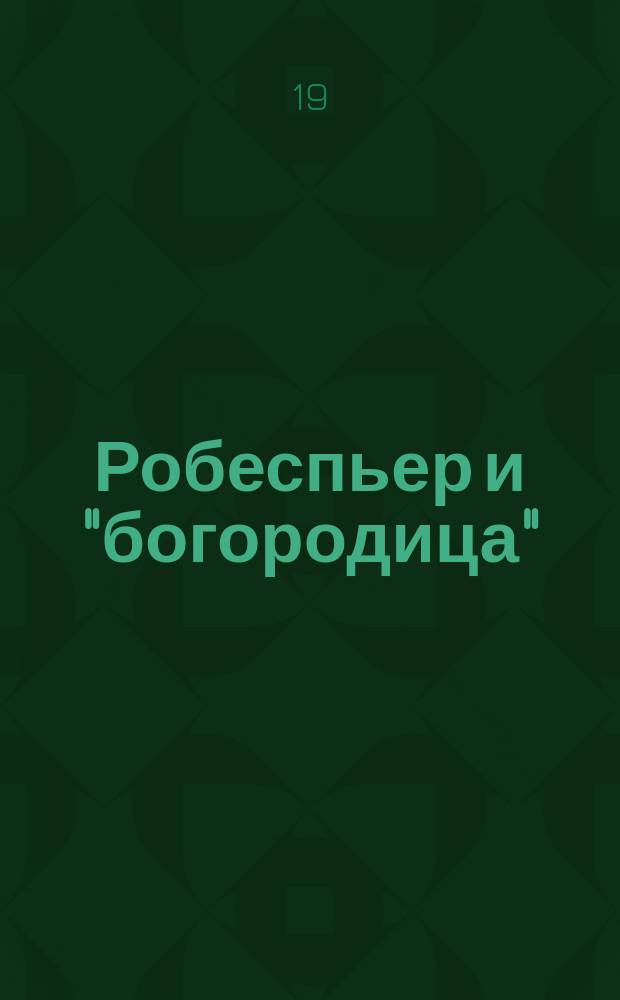 19

Робеспьер и "богородица"